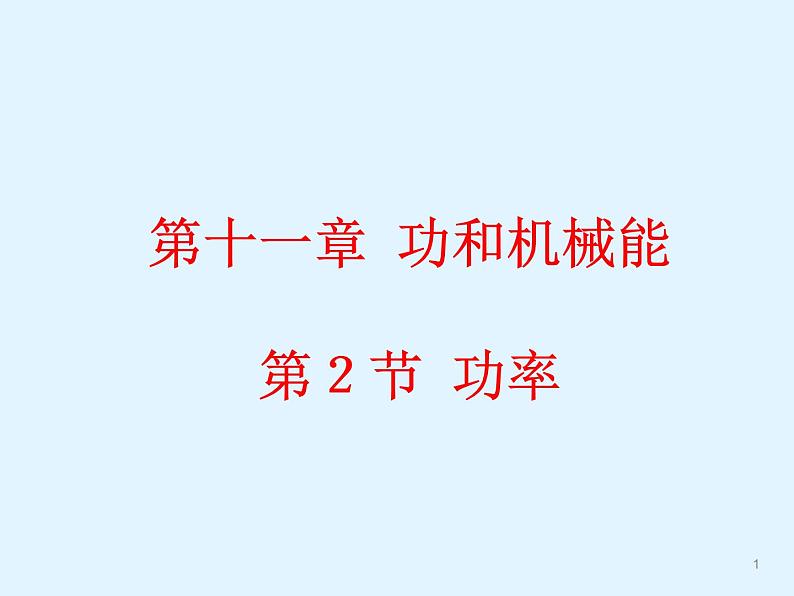 第十一章 功和机械能

第 2 节 功率

1